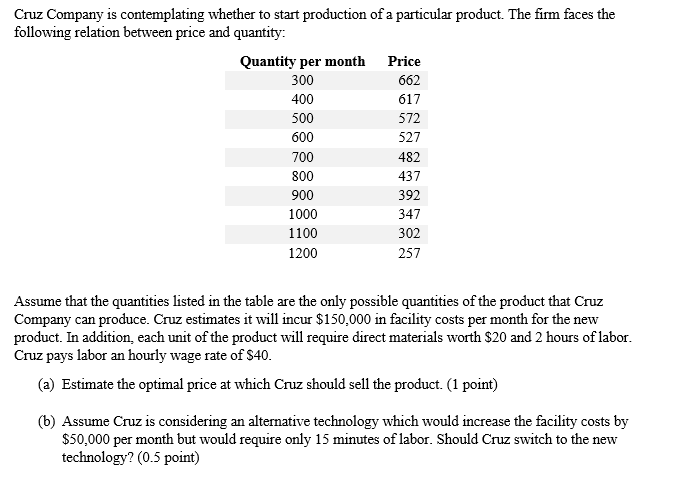 Cruz Company is contemplating whether to start production of a particular product. The firm faces the following relation between price and quantity:

| Quantity per month | Price |
|---|---|
| 300 | 662 |
| 400 | 617 |
| 500 | 572 |
| 600 | 527 |
| 700 | 482 |
| 800 | 437 |
| 900 | 392 |
| 1000 | 347 |
| 1100 | 302 |
| 1200 | 257 |

Assume that the quantities listed in the table are the only possible quantities of the product that Cruz Company can produce. Cruz estimates it will incur \$150,000 in facility costs per month for the new product. In addition, each unit of the product will require direct materials worth \$20 and 2 hours of labor. Cruz pays labor an hourly wage rate of \$40.

(a) Estimate the optimal price at which Cruz should sell the product. (1 point)

(b) Assume Cruz is considering an alternative technology which would increase the facility costs by \$50,000 per month but would require only 15 minutes of labor. Should Cruz switch to the new technology? (0.5 point)